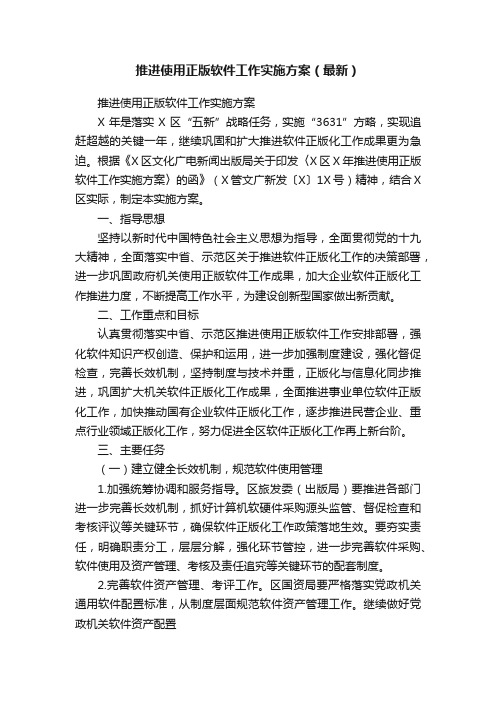 推进使用正版软件工作实施方案（最新）

推进使用正版软件工作实施方案

X 年是落实 X 区“五新”战略任务，实施“3631”方略，实现追赶超越的关键一年，继续巩固和扩大推进软件正版化工作成果更为急迫。根据《X区文化广电新闻出版局关于印发〈X区X年推进使用正版软件工作实施方案〉的函》（X管文广新发〔X〕1X号）精神，结合X区实际，制定本实施方案。

一、指导思想

坚持以新时代中国特色社会主义思想为指导，全面贯彻党的十九大精神，全面落实中省、示范区关于推进软件正版化工作的决策部署，进一步巩固政府机关使用正版软件工作成果，加大企业软件正版化工作推进力度，不断提高工作水平，为建设创新型国家做出新贡献。

二、工作重点和目标

认真贯彻落实中省、示范区推进使用正版软件工作安排部署，强化软件知识产权创造、保护和运用，进一步加强制度建设，强化督促检查，完善长效机制，坚持制度与技术并重，正版化与信息化同步推进，巩固扩大机关软件正版化工作成果，全面推进事业单位软件正版化工作，加快推动国有企业软件正版化工作，逐步推进民营企业、重点行业领域正版化工作，努力促进全区软件正版化工作再上新台阶。

三、主要任务

（一）建立健全长效机制，规范软件使用管理

1.加强统筹协调和服务指导。区旅发委（出版局）要推进各部门进一步完善长效机制，抓好计算机软硬件采购源头监管、督促检查和考核评议等关键环节，确保软件正版化工作政策落地生效。要夯实责任，明确职责分工，层层分解，强化环节管控，进一步完善软件采购、软件使用及资产管理、考核及责任追究等关键环节的配套制度。

2.完善软件资产管理、考评工作。区国资局要严格落实党政机关通用软件配置标准，从制度层面规范软件资产管理工作。继续做好党政机关软件资产配置